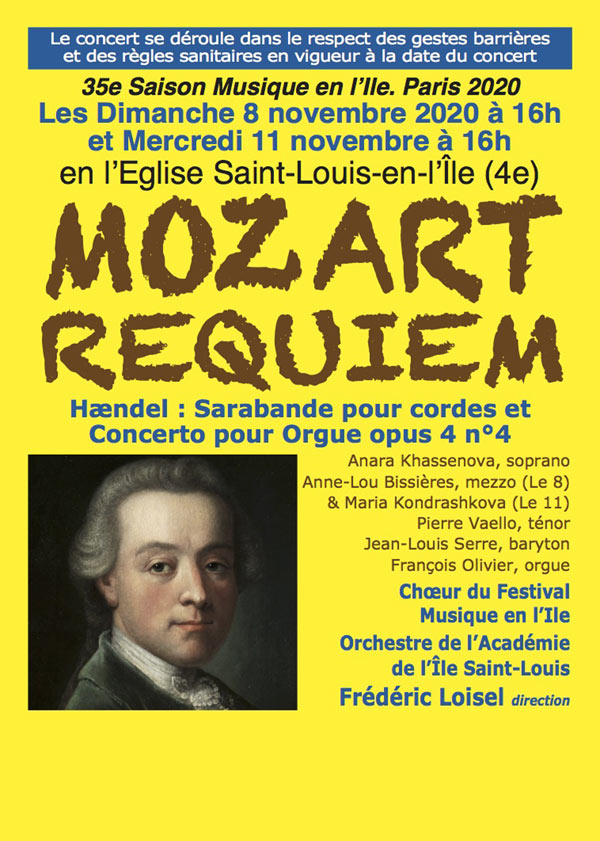 Le concert se déroule dans le respect des gestes barrières et des règles sanitaires en vigueur à la date du concert

35e Saison Musique en l'Ile. Paris 2020

Les Dimanche 8 novembre 2020 à 16h
et Mercredi 11 novembre à 16h
en l'Eglise Saint-Louis-en-l'Île (4e)

MOZART
REQUIEM

Hændel : Sarabande pour cordes et Concerto pour Orgue opus 4 n°4

Anara Khassenova, soprano
Anne-Lou Bissières, mezzo (Le 8)
& Maria Kondrashkova (Le 11)
Pierre Vaello, ténor
Jean-Louis Serre, baryton
François Olivier, orgue

Chœur du Festival
Musique en l'Ile
Orchestre de l'Académie
de l'Île Saint-Louis
Frédéric Loisel direction